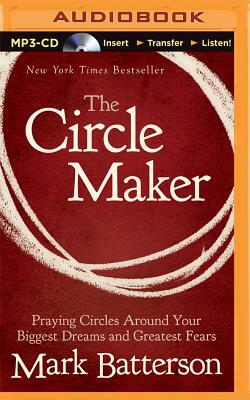 AUDIOBOOK

MP3-CD Insert ► Transfer ► Listen!

New York Times Bestseller

The Circle Maker

Praying Circles Around Your Biggest Dreams and Greatest Fears

Mark Batterson